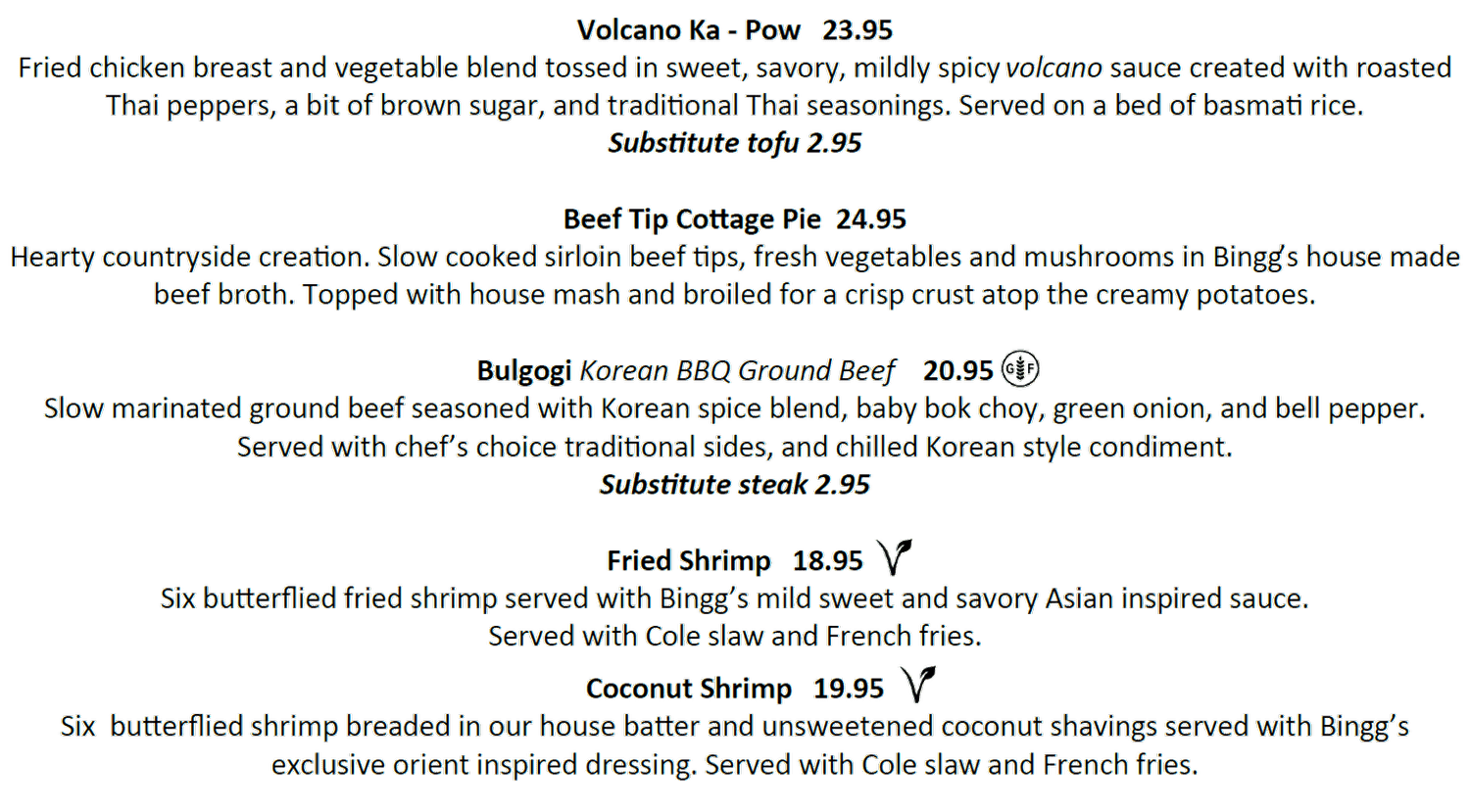 Volcano Ka - Pow 23.95
Fried chicken breast and vegetable blend tossed in sweet, savory, mildly spicy volcano sauce created with roasted Thai peppers, a bit of brown sugar, and traditional Thai seasonings. Served on a bed of basmati rice.
Substitute tofu 2.95

Beef Tip Cottage Pie 24.95
Hearty countryside creation. Slow cooked sirloin beef tips, fresh vegetables and mushrooms in Bingg's house made beef broth. Topped with house mash and broiled for a crisp crust atop the creamy potatoes.

Bulgogi Korean BBQ Ground Beef 20.95 GF
Slow marinated ground beef seasoned with Korean spice blend, baby bok choy, green onion, and bell pepper. Served with chef's choice traditional sides, and chilled Korean style condiment.
Substitute steak 2.95

Fried Shrimp 18.95
Six butterflied fried shrimp served with Bingg's mild sweet and savory Asian inspired sauce. Served with Cole slaw and French fries.

Coconut Shrimp 19.95
Six butterflied shrimp breaded in our house batter and unsweetened coconut shavings served with Bingg's exclusive orient inspired dressing. Served with Cole slaw and French fries.